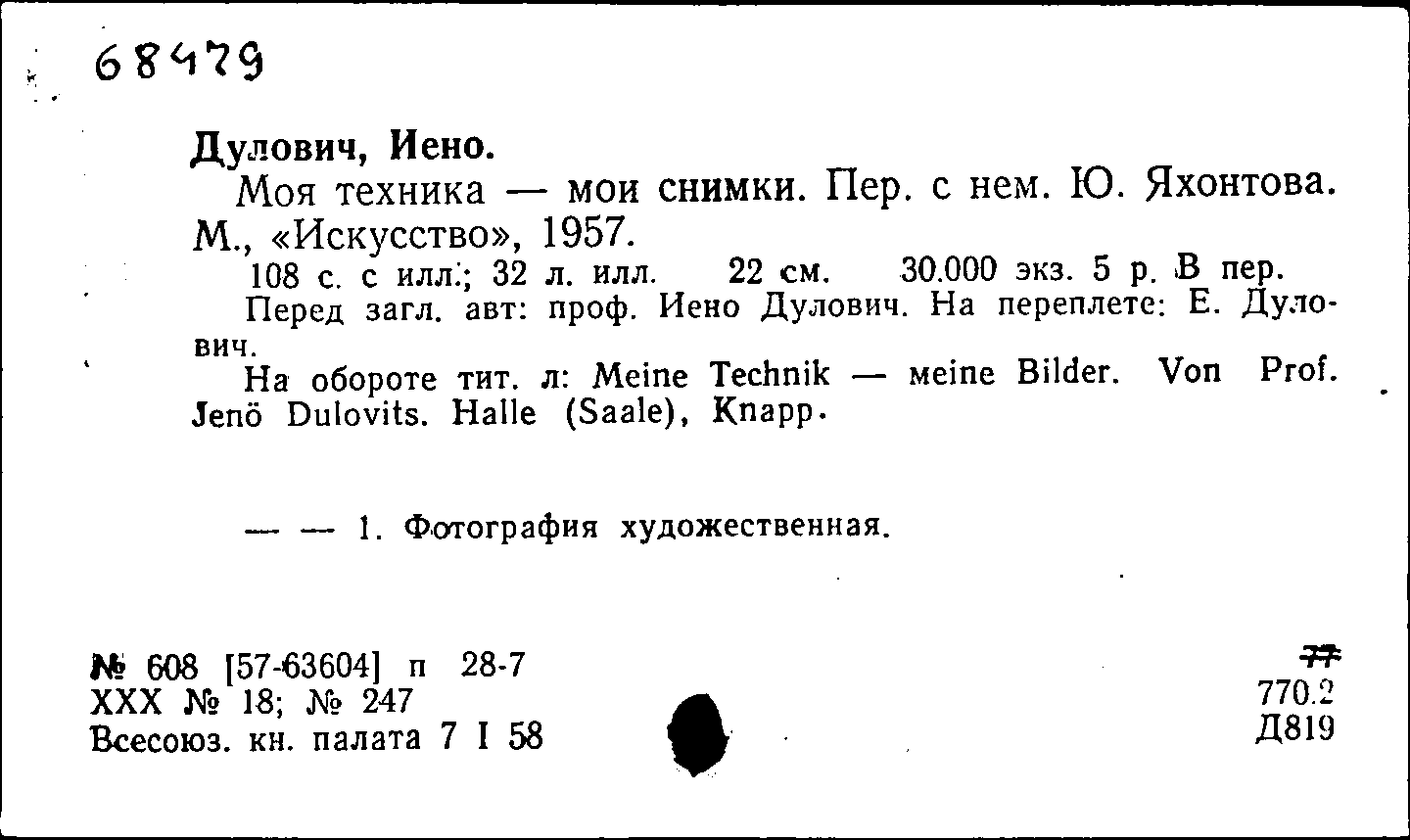 68479

Дулович, Иено.

Моя техника — мои снимки. Пер. с нем. Ю. Яхонтова. М., «Искусство», 1957.

108 с. с илл.; 32 л. илл. 22 см. 30.000 экз. 5 р. В пер.

Перед загл. авт: проф. Иено Дулович. На переплете: Е. Дулович.

На обороте тит. л: Meine Technik — meine Bilder. Von Prof. Jenö Dulovits. Halle (Saale), Knapp.

— — 1. Фотография художественная.

№ 608 [57-63604] п 28-7
XXX № 18; № 247
Всесоюз. кн. палата 7 I 58

77
770.2
Д819